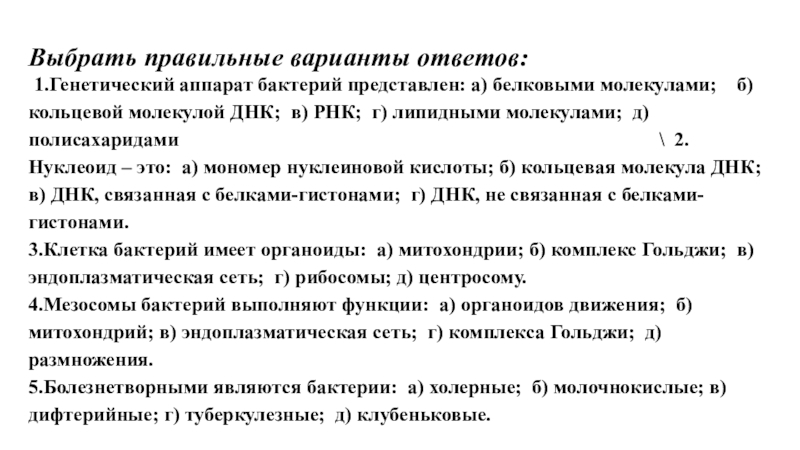 Выбрать правильные варианты ответов:

1.Генетический аппарат бактерий представлен: а) белковыми молекулами; б) кольцевой молекулой ДНК; в) РНК; г) липидными молекулами; д) полисахаридами \ 2. Нуклеоид – это: а) мономер нуклеиновой кислоты; б) кольцевая молекула ДНК; в) ДНК, связанная с белками-гистонами; г) ДНК, не связанная с белками-гистонами.

3.Клетка бактерий имеет органоиды: а) митохондрии; б) комплекс Гольджи; в) эндоплазматическая сеть; г) рибосомы; д) центросому.

4.Мезосомы бактерий выполняют функции: а) органоидов движения; б) митохондрий; в) эндоплазматическая сеть; г) комплекса Гольджи; д) размножения.

5.Болезнетворными являются бактерии: а) холерные; б) молочнокислые; в) дифтерийные; г) туберкулезные; д) клубеньковые.